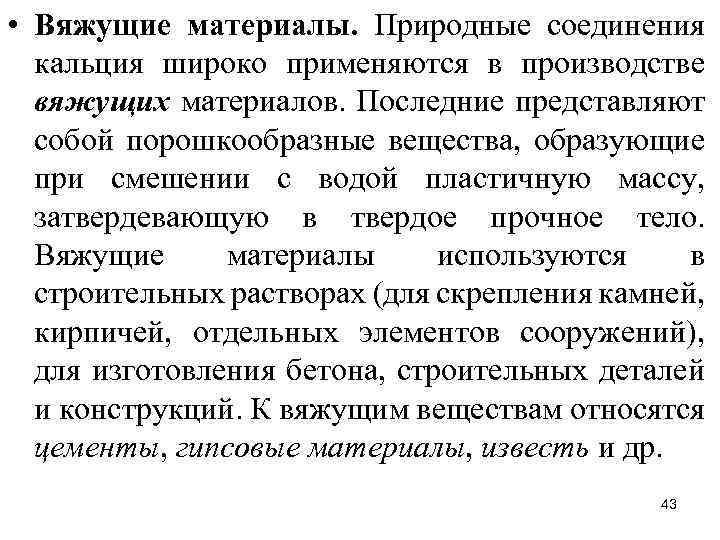 • Вяжущие материалы. Природные соединения кальция широко применяются в производстве вяжущих материалов. Последние представляют собой порошкообразные вещества, образующие при смешении с водой пластичную массу, затвердевающую в твердое прочное тело. Вяжущие материалы используются в строительных растворах (для скрепления камней, кирпичей, отдельных элементов сооружений), для изготовления бетона, строительных деталей и конструкций. К вяжущим веществам относятся цементы, гипсовые материалы, известь и др.

43